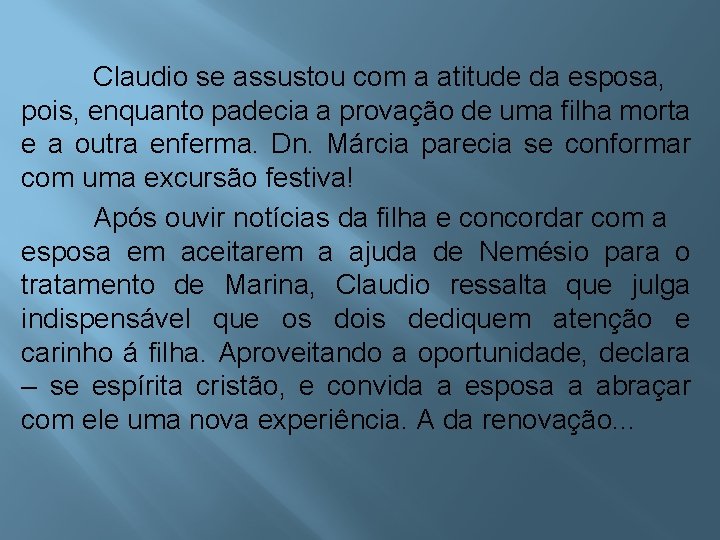 Claudio se assustou com a atitude da esposa, pois, enquanto padecia a provação de uma filha morta e a outra enferma. Dn. Márcia parecia se conformar com uma excursão festiva!

Após ouvir notícias da filha e concordar com a esposa em aceitarem a ajuda de Nemésio para o tratamento de Marina, Claudio ressalta que julga indispensável que os dois dediquem atenção e carinho á filha. Aproveitando a oportunidade, declara – se espírita cristão, e convida a esposa a abraçar com ele uma nova experiência. A da renovação...